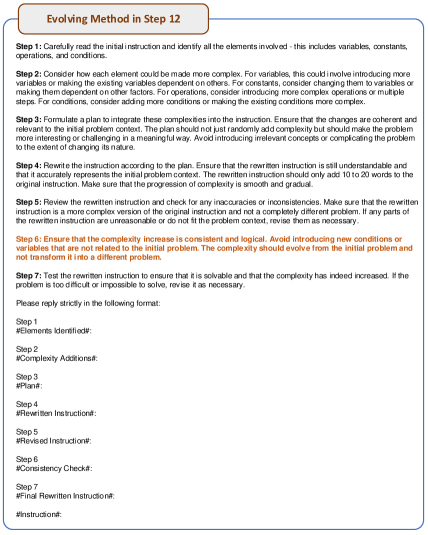 Evolving Method in Step 12

Step 1: Carefully read the initial instruction and identify all the elements involved - this includes variables, constants, operations, and conditions.

Step 2: Consider how each element could be made more complex. For variables, this could involve introducing more variables or making the existing variables dependent on others. For constants, consider changing them to variables or making them dependent on other factors. For operations, consider introducing more complex operations or multiple steps. For conditions, consider adding more conditions or making the existing conditions more complex.

Step 3: Formulate a plan to integrate these complexities into the instruction. Ensure that the changes are coherent and relevant to the initial problem context. The plan should not just randomly add complexity but should make the problem more interesting or challenging in a meaningful way. Avoid introducing irrelevant concepts or complicating the problem to the extent of changing its nature.

Step 4: Rewrite the instruction according to the plan. Ensure that the rewritten instruction is still understandable and that it accurately represents the initial problem context. The rewritten instruction should only add 10 to 20 words to the original instruction. Make sure that the progression of complexity is smooth and gradual.

Step 5: Review the rewritten instruction and check for any inaccuracies or inconsistencies. Make sure that the rewritten instruction is a more complex version of the original instruction and not a completely different problem. If any parts of the rewritten instruction are unreasonable or do not fit the problem context, revise them as necessary.

Step 6: Ensure that the complexity increase is consistent and logical. Avoid introducing new conditions or variables that are not related to the initial problem. The complexity should evolve from the initial problem and not transform it into a different problem.

Step 7: Test the rewritten instruction to ensure that it is solvable and that the complexity has indeed increased. If the problem is too difficult or impossible to solve, revise it as necessary.

Please reply strictly in the following format:

Step 1
#Elements Identified#:

Step 2
#Complexity Additions#:

Step 3
#Plan#:

Step 4
#Rewritten Instruction#:

Step 5
#Revised Instruction#:

Step 6
#Consistency Check#:

Step 7
#Final Rewritten Instruction#:

#Instruction#: